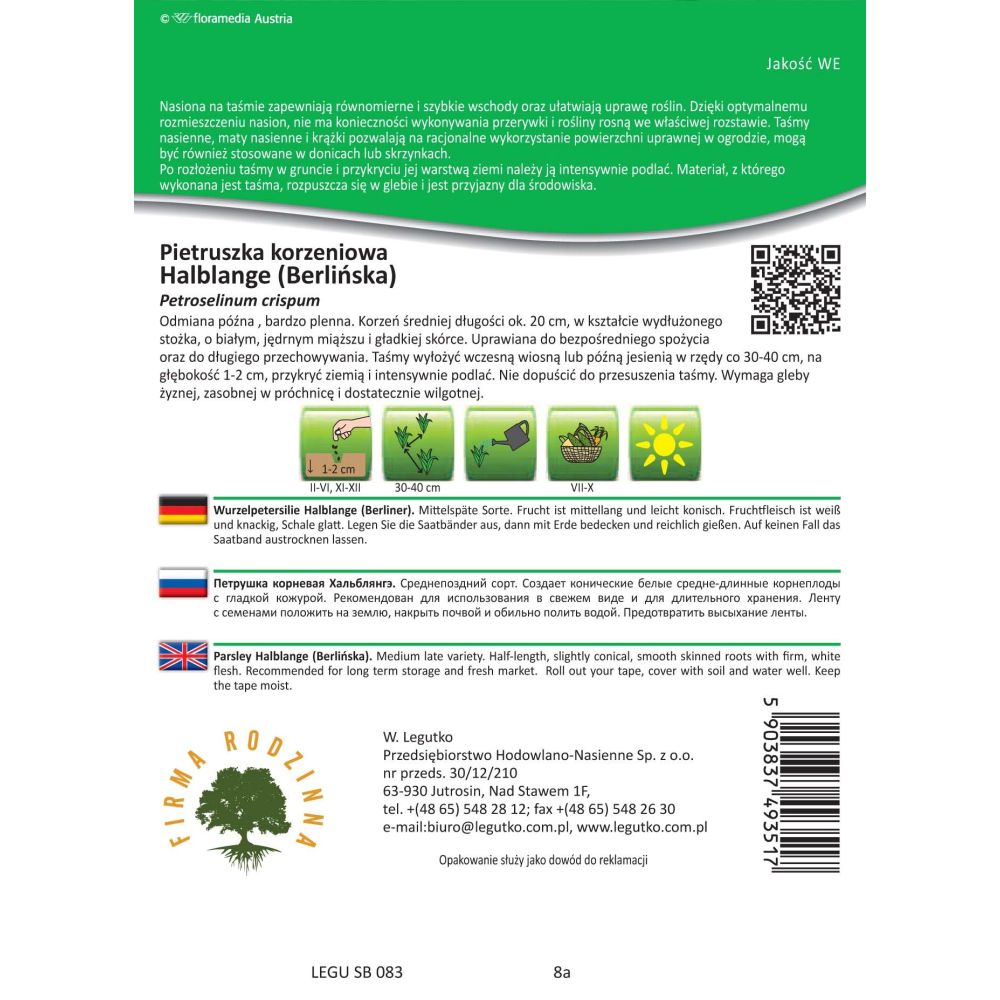 © floramedia Austria

Jakość WE

Nasiona na taśmie zapewniają równomierne i szybkie wschody oraz ułatwiają uprawę roślin. Dzięki optymalnemu rozmieszczeniu nasion, nie ma konieczności wykonywania przerywki i rośliny rosną we właściwej rozstawie. Taśmy nasienne, maty nasienne i krążki pozwalają na racjonalne wykorzystanie powierzchni uprawnej w ogrodzie, mogą być również stosowane w donicach lub skrzynkach.
Po rozłożeniu taśmy w gruncie i przykryciu jej warstwą ziemi należy ją intensywnie podlać. Materiał, z którego wykonana jest taśma, rozpuszcza się w glebie i jest przyjazny dla środowiska.

Pietruszka korzeniowa
Halblange (Berlińska)
Petroselinum crispum
Odmiana późna , bardzo plenna. Korzeń średniej długości ok. 20 cm, w kształcie wydłużonego stożka, o białym, jędrnym miąższu i gładkiej skórce. Uprawiana do bezpośredniego spożycia oraz do długiego przechowywania. Taśmy wyłożyć wczesną wiosną lub późną jesienią w rzędy co 30-40 cm, na głębokość 1-2 cm, przykryć ziemią i intensywnie podlać. Nie dopuścić do przesuszenia taśmy. Wymaga gleby żyznej, zasobnej w próchnicę i dostatecznie wilgotnej.

1-2 cm
II-VI, XI-XII
30-40 cm
VII-X

Wurzelpetersilie Halblange (Berliner). Mittelspäte Sorte. Frucht ist mittellang und leicht konisch. Fruchtfleisch ist weiß und knackig, Schale glatt. Legen Sie die Saatbänder aus, dann mit Erde bedecken und reichlich gießen. Auf keinen Fall das Saatband austrocknen lassen.

Петрушка корневая Хальблянгэ. Среднепоздний сорт. Создает конические белые средне-длинные корнеплоды с гладкой кожурой. Рекомендован для использования в свежем виде и для длительного хранения. Ленту с семенами положить на землю, накрыть почвой и обильно полить водой. Предотвратить высыхание ленты.

Parsley Halblange (Berlińska). Medium late variety. Half-length, slightly conical, smooth skinned roots with firm, white flesh. Recommended for long term storage and fresh market. Roll out your tape, cover with soil and water well. Keep the tape moist.

FIRMA RODZINNA

W. Legutko
Przedsiębiorstwo Hodowlano-Nasienne Sp. z o.o.
nr przeds. 30/12/210
63-930 Jutrosin, Nad Stawem 1F,
tel. +(48 65) 548 28 12; fax +(48 65) 548 26 30
e-mail:biuro@legutko.com.pl, www.legutko.com.pl

Opakowanie służy jako dowód do reklamacji

5 903837 493517

LEGU SB 083

8a